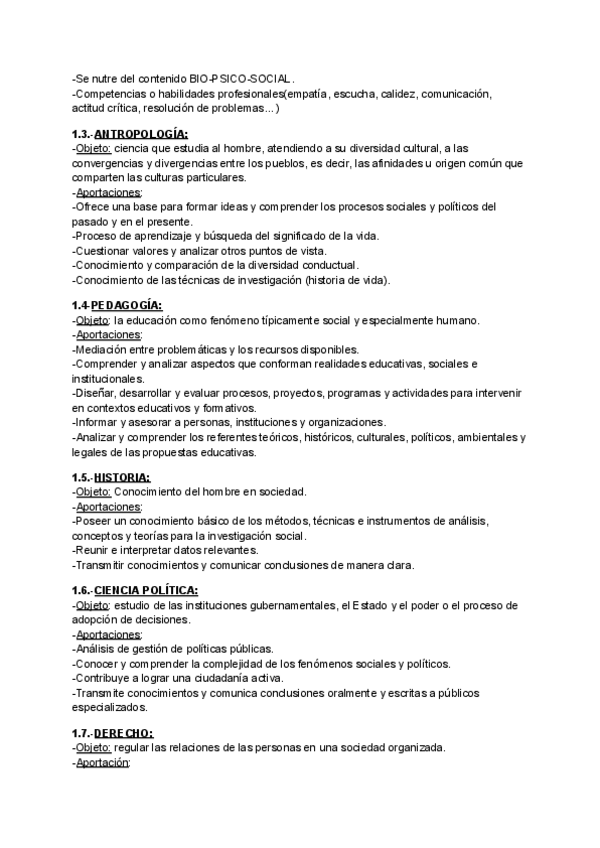 -Se nutre del contenido BIO-PSICO-SOCIAL.
-Competencias o habilidades profesionales(empatía, escucha, calidez, comunicación, actitud crítica, resolución de problemas…)

1.3.-ANTROPOLOGÍA:
-Objeto: ciencia que estudia al hombre, atendiendo a su diversidad cultural, a las convergencias y divergencias entre los pueblos, es decir, las afinidades u origen común que comparten las culturas particulares.
-Aportaciones:
-Ofrece una base para formar ideas y comprender los procesos sociales y políticos del pasado y en el presente.
-Proceso de aprendizaje y búsqueda del significado de la vida.
-Cuestionar valores y analizar otros puntos de vista.
-Conocimiento y comparación de la diversidad conductual.
-Conocimiento de las técnicas de investigación (historia de vida).

1.4-PEDAGOGÍA:
-Objeto: la educación como fenómeno típicamente social y especialmente humano.
-Aportaciones:
-Mediación entre problemáticas y los recursos disponibles.
-Comprender y analizar aspectos que conforman realidades educativas, sociales e institucionales.
-Diseñar, desarrollar y evaluar procesos, proyectos, programas y actividades para intervenir en contextos educativos y formativos.
-Informar y asesorar a personas, instituciones y organizaciones.
-Analizar y comprender los referentes teóricos, históricos, culturales, políticos, ambientales y legales de las propuestas educativas.

1.5.-HISTORIA:
-Objeto: Conocimiento del hombre en sociedad.
-Aportaciones:
-Poseer un conocimiento básico de los métodos, técnicas e instrumentos de análisis, conceptos y teorías para la investigación social.
-Reunir e interpretar datos relevantes.
-Transmitir conocimientos y comunicar conclusiones de manera clara.

1.6.-CIENCIA POLÍTICA:
-Objeto: estudio de las instituciones gubernamentales, el Estado y el poder o el proceso de adopción de decisiones.
-Aportaciones:
-Análisis de gestión de políticas públicas.
-Conocer y comprender la complejidad de los fenómenos sociales y políticos.
-Contribuye a lograr una ciudadanía activa.
-Transmite conocimientos y comunica conclusiones oralmente y escritas a públicos especializados.

1.7.-DERECHO:
-Objeto: regular las relaciones de las personas en una sociedad organizada.
-Aportación: